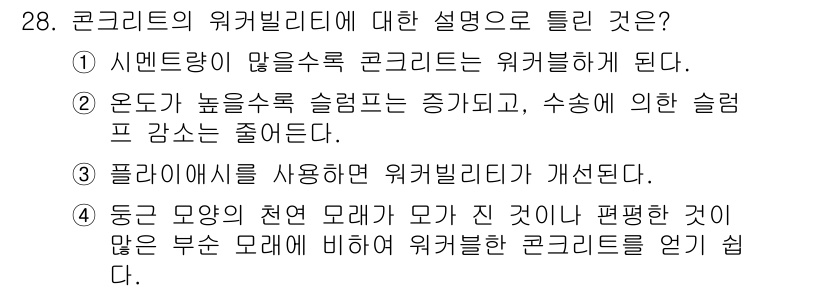 28. 콘크리트의 워커빌리티에 대한 설명으로 틀린 것은?

① 시멘트량이 많을수록 콘크리트는 워커블하게 된다.

② 온도가 높을수록 슬럼프는 증가되고, 수송에 의한 슬럼프 감소는 줄어든다.

③ 플라이애시를 사용하면 워커빌리티가 개선된다.

④ 둥근 모양의 천연 모래가 모가 진 것이나 편평한 것이 많은 부순 모래에 비하여 워커블한 콘크리트를 얻기 쉽다.